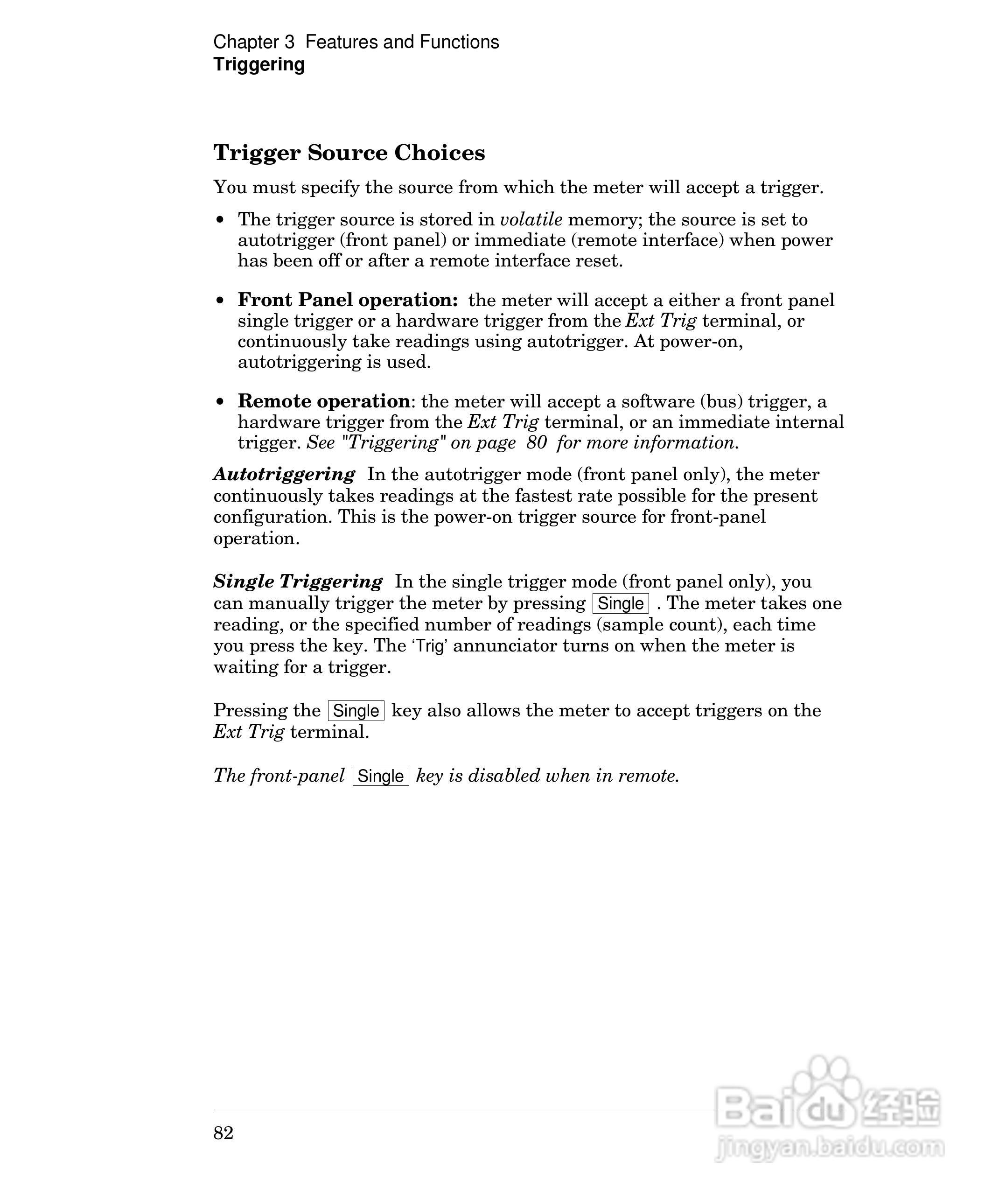 Chapter 3 Features and Functions
Triggering

Trigger Source Choices

You must specify the source from which the meter will accept a trigger.

• The trigger source is stored in volatile memory; the source is set to autotrigger (front panel) or immediate (remote interface) when power has been off or after a remote interface reset.

• Front Panel operation: the meter will accept a either a front panel single trigger or a hardware trigger from the Ext Trig terminal, or continuously take readings using autotrigger. At power-on, autotriggering is used.

• Remote operation: the meter will accept a software (bus) trigger, a hardware trigger from the Ext Trig terminal, or an immediate internal trigger. See "Triggering" on page 80 for more information.

Autotriggering In the autotrigger mode (front panel only), the meter continuously takes readings at the fastest rate possible for the present configuration. This is the power-on trigger source for front-panel operation.

Single Triggering In the single trigger mode (front panel only), you can manually trigger the meter by pressing Single . The meter takes one reading, or the specified number of readings (sample count), each time you press the key. The 'Trig' annunciator turns on when the meter is waiting for a trigger.

Pressing the Single key also allows the meter to accept triggers on the Ext Trig terminal.

The front-panel Single key is disabled when in remote.

82

Baidu 经验
jingyan.baidu.com